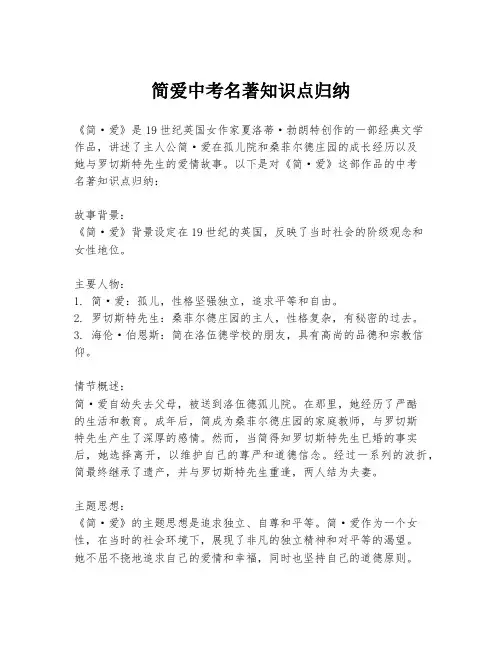 简爱中考名著知识点归纳

《简·爱》是19世纪英国女作家夏洛蒂·勃朗特创作的一部经典文学作品，讲述了主人公简·爱在孤儿院和桑菲尔德庄园的成长经历以及她与罗切斯特先生的爱情故事。以下是对《简·爱》这部作品的中考名著知识点归纳：

故事背景：
《简·爱》背景设定在19世纪的英国，反映了当时社会的阶级观念和女性地位。

主要人物：
1. 简·爱：孤儿，性格坚强独立，追求平等和自由。
2. 罗切斯特先生：桑菲尔德庄园的主人，性格复杂，有秘密的过去。
3. 海伦·伯恩斯：简在洛伍德学校的朋友，具有高尚的品德和宗教信仰。

情节概述：
简·爱自幼失去父母，被送到洛伍德孤儿院。在那里，她经历了严酷的生活和教育。成年后，简成为桑菲尔德庄园的家庭教师，与罗切斯特先生产生了深厚的感情。然而，当简得知罗切斯特先生已婚的事实后，她选择离开，以维护自己的尊严和道德信念。经过一系列的波折，简最终继承了遗产，并与罗切斯特先生重逢，两人结为夫妻。

主题思想：
《简·爱》的主题思想是追求独立、自尊和平等。简·爱作为一个女性，在当时的社会环境下，展现了非凡的独立精神和对平等的渴望。她不屈不挠地追求自己的爱情和幸福，同时也坚持自己的道德原则。